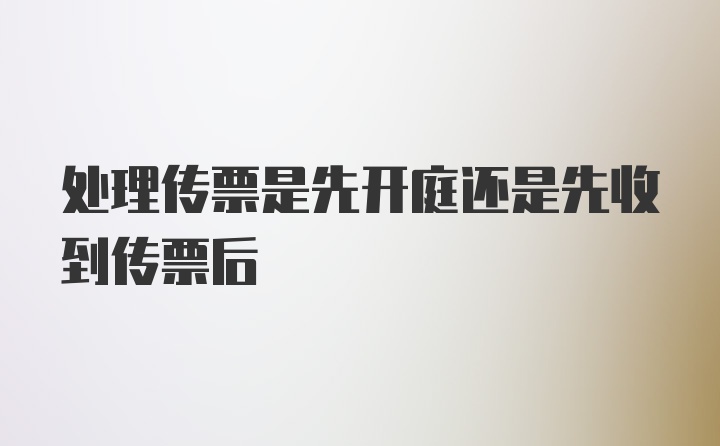 处理传票是先开庭还是先收到传票后